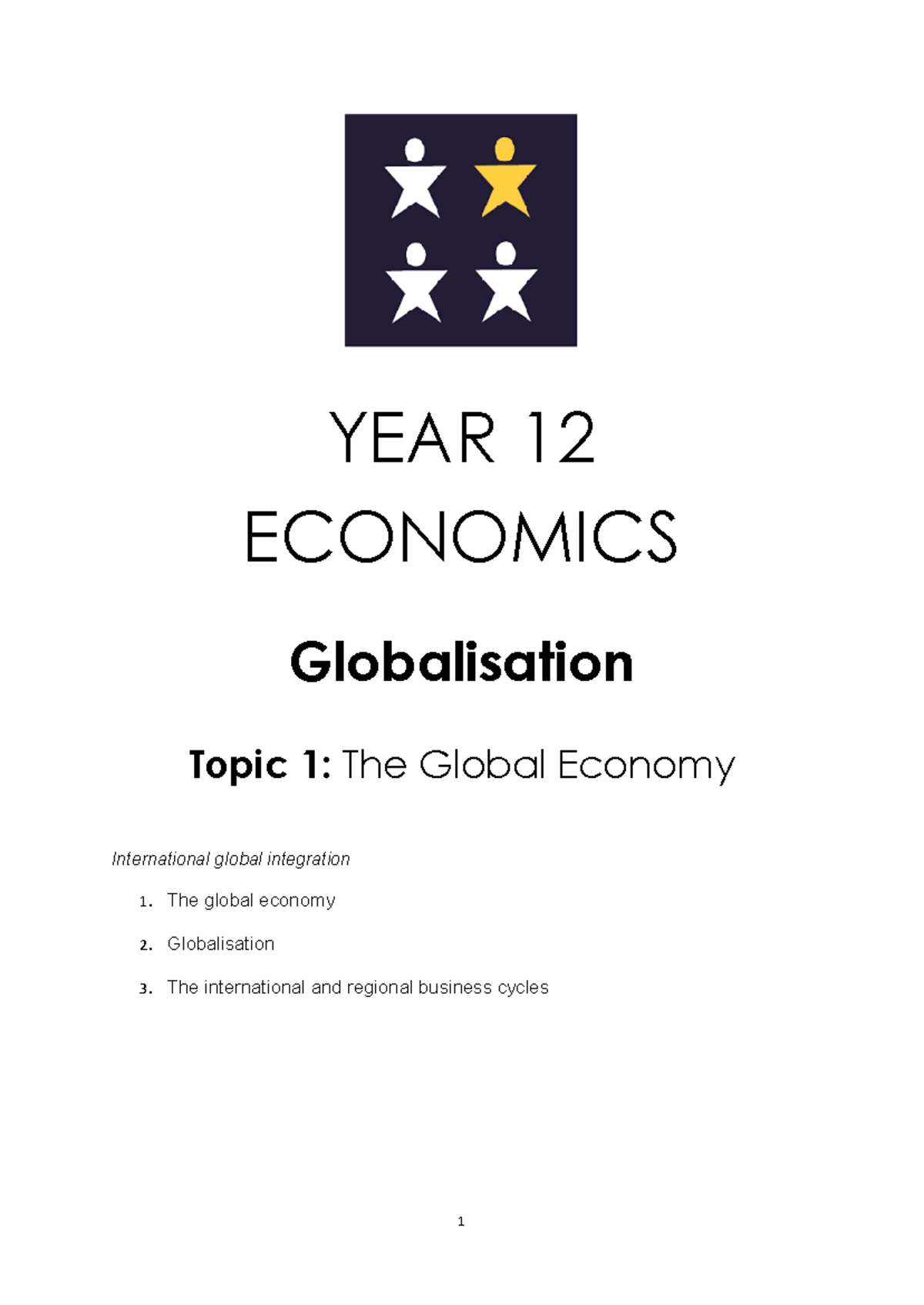 YEAR 12
ECONOMICS

Globalisation

Topic 1: The Global Economy

International global integration

1. The global economy

2. Globalisation

3. The international and regional business cycles

1